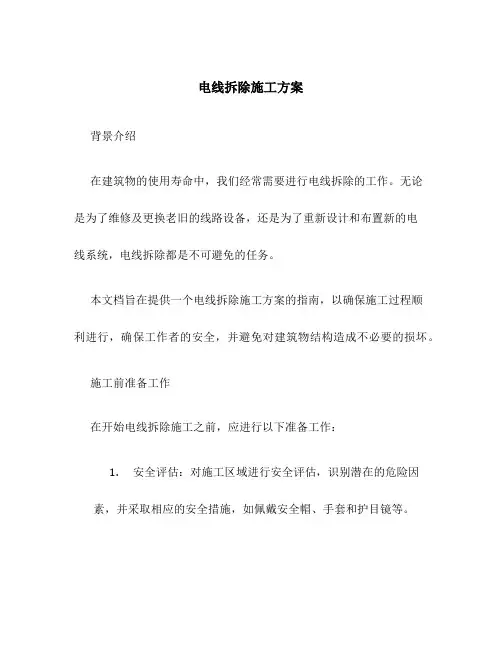 电线拆除施工方案

背景介绍

在建筑物的使用寿命中，我们经常需要进行电线拆除的工作。无论是为了维修及更换老旧的线路设备，还是为了重新设计和布置新的电线系统，电线拆除都是不可避免的任务。

本文档旨在提供一个电线拆除施工方案的指南，以确保施工过程顺利进行，确保工作者的安全，并避免对建筑物结构造成不必要的损坏。

施工前准备工作

在开始电线拆除施工之前，应进行以下准备工作：

1. 安全评估：对施工区域进行安全评估，识别潜在的危险因素，并采取相应的安全措施，如佩戴安全帽、手套和护目镜等。